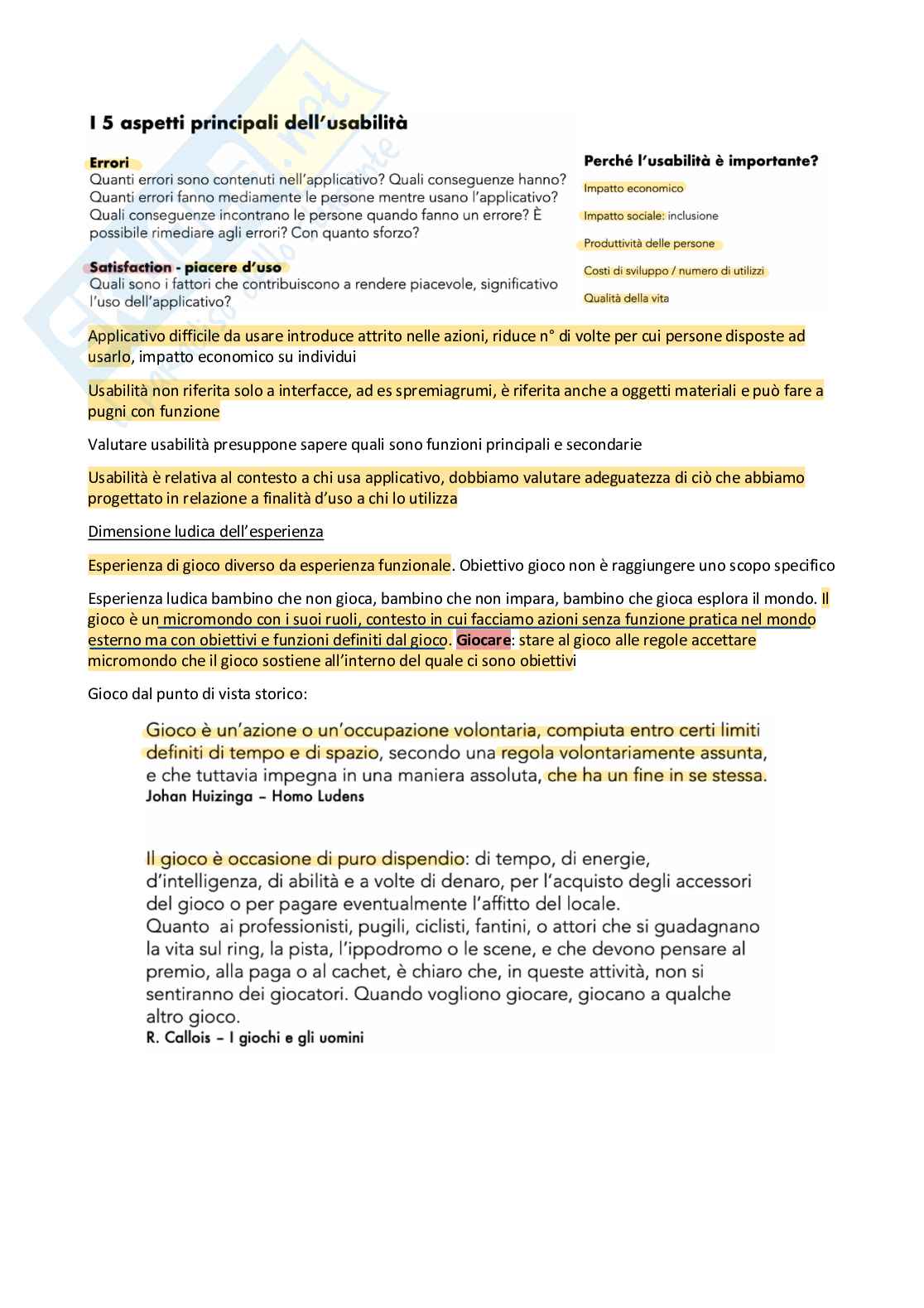 I 5 aspetti principali dell'usabilità

Errori
Quanti errori sono contenuti nell'applicativo? Quali conseguenze hanno? Quanti errori fanno mediamente le persone mentre usano l'applicativo? Quali conseguenze incontrano le persone quando fanno un errore? È possibile rimediare agli errori? Con quanto sforzo?

Satisfaction - piacere d'uso
Quali sono i fattori che contribuiscono a rendere piacevole, significativo l'uso dell'applicativo?

Perché l'usabilità è importante?
Impatto economico
Impatto sociale: inclusione
Produttività delle persone
Costi di sviluppo / numero di utilizzi
Qualità della vita

Applicativo difficile da usare introduce attrito nelle azioni, riduce n° di volte per cui persone disposte ad usarlo, impatto economico su individui

Usabilità non riferita solo a interfacce, ad es spremiagrumi, è riferita anche a oggetti materiali e può fare a pugni con funzione

Valutare usabilità presuppone sapere quali sono funzioni principali e secondarie

Usabilità è relativa al contesto a chi usa applicativo, dobbiamo valutare adeguatezza di ciò che abbiamo progettato in relazione a finalità d'uso a chi lo utilizza

Dimensione ludica dell'esperienza

Esperienza di gioco diverso da esperienza funzionale. Obiettivo gioco non è raggiungere uno scopo specifico

Esperienza ludica bambino che non gioca, bambino che non impara, bambino che gioca esplora il mondo. Il gioco è un micromondo con i suoi ruoli, contesto in cui facciamo azioni senza funzione pratica nel mondo esterno ma con obiettivi e funzioni definiti dal gioco. Giocare: stare al gioco alle regole accettare micromondo che il gioco sostiene all'interno del quale ci sono obiettivi

Gioco dal punto di vista storico:

Gioco è un'azione o un'occupazione volontaria, compiuta entro certi limiti definiti di tempo e di spazio, secondo una regola volontariamente assunta, e che tuttavia impegna in una maniera assoluta, che ha un fine in se stessa.
Johan Huizinga – Homo Ludens

Il gioco è occasione di puro dispendio: di tempo, di energie, d'intelligenza, di abilità e a volte di denaro, per l'acquisto degli accessori del gioco o per pagare eventualmente l'affitto del locale.
Quanto ai professionisti, pugili, ciclisti, fantini, o attori che si guadagnano la vita sul ring, la pista, l'ippodromo o le scene, e che devono pensare al premio, alla paga o al cachet, è chiaro che, in queste attività, non si sentiranno dei giocatori. Quando vogliono giocare, giocano a qualche altro gioco.
R. Callois – I giochi e gli uomini